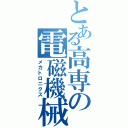 とある高専の電磁機械
メカトロニクス